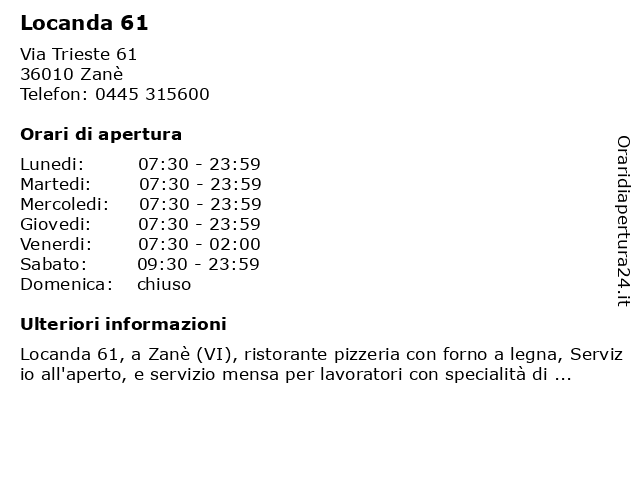 Locanda 61

Via Trieste 61
36010 Zanè
Telefon: 0445 315600

Orari di apertura

| | |
|---|---|
| Lunedi: | 07:30 - 23:59 |
| Martedi: | 07:30 - 23:59 |
| Mercoledi: | 07:30 - 23:59 |
| Giovedi: | 07:30 - 23:59 |
| Venerdi: | 07:30 - 02:00 |
| Sabato: | 09:30 - 23:59 |
| Domenica: | chiuso |

Ulteriori informazioni

Locanda 61, a Zanè (VI), ristorante pizzeria con forno a legna, Servizio all'aperto, e servizio mensa per lavoratori con specialità di ...

Oraridiapertura24.it